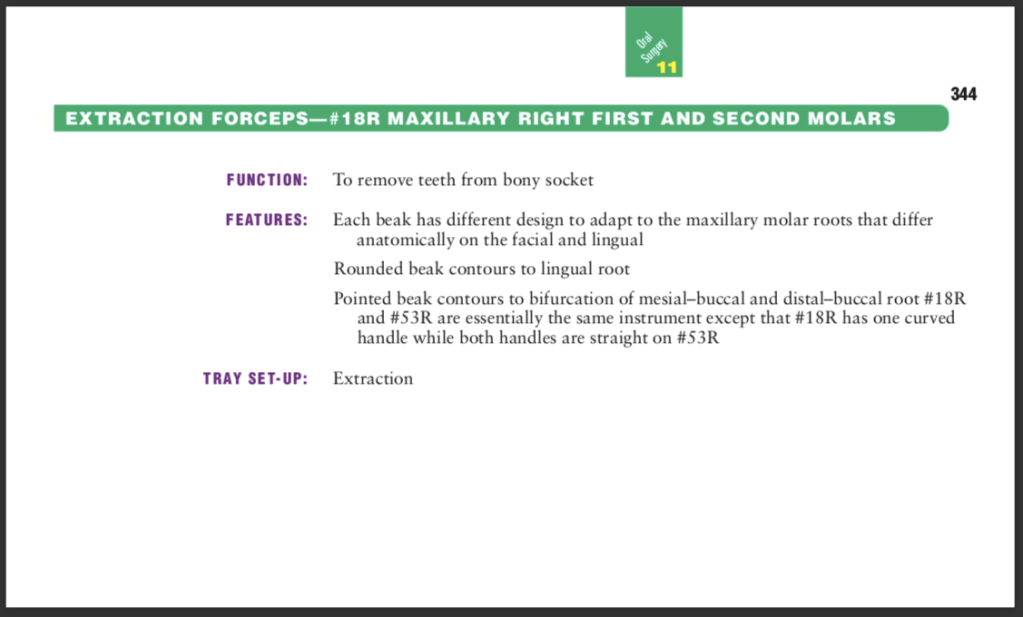 Oral Surgery 11

344

EXTRACTION FORCEPS—#18R MAXILLARY RIGHT FIRST AND SECOND MOLARS

FUNCTION: To remove teeth from bony socket

FEATURES: Each beak has different design to adapt to the maxillary molar roots that differ anatomically on the facial and lingual

Rounded beak contours to lingual root

Pointed beak contours to bifurcation of mesial–buccal and distal–buccal root #18R and #53R are essentially the same instrument except that #18R has one curved handle while both handles are straight on #53R

TRAY SET-UP: Extraction